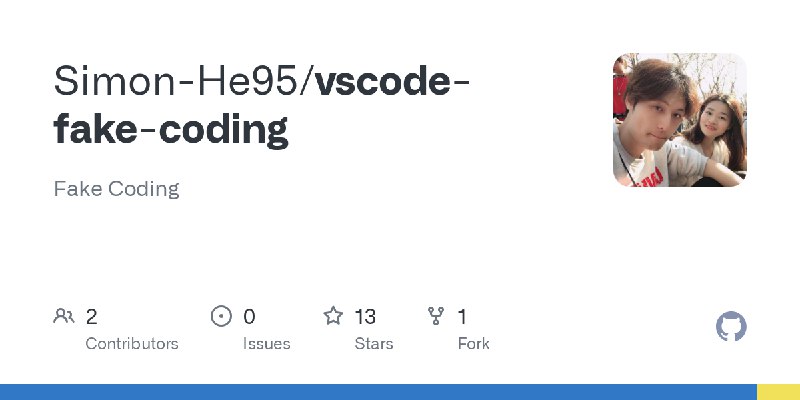 Simon-He95/vscode-fake-coding

Fake Coding

2
Contributors

0
Issues

13
Stars

1
Fork